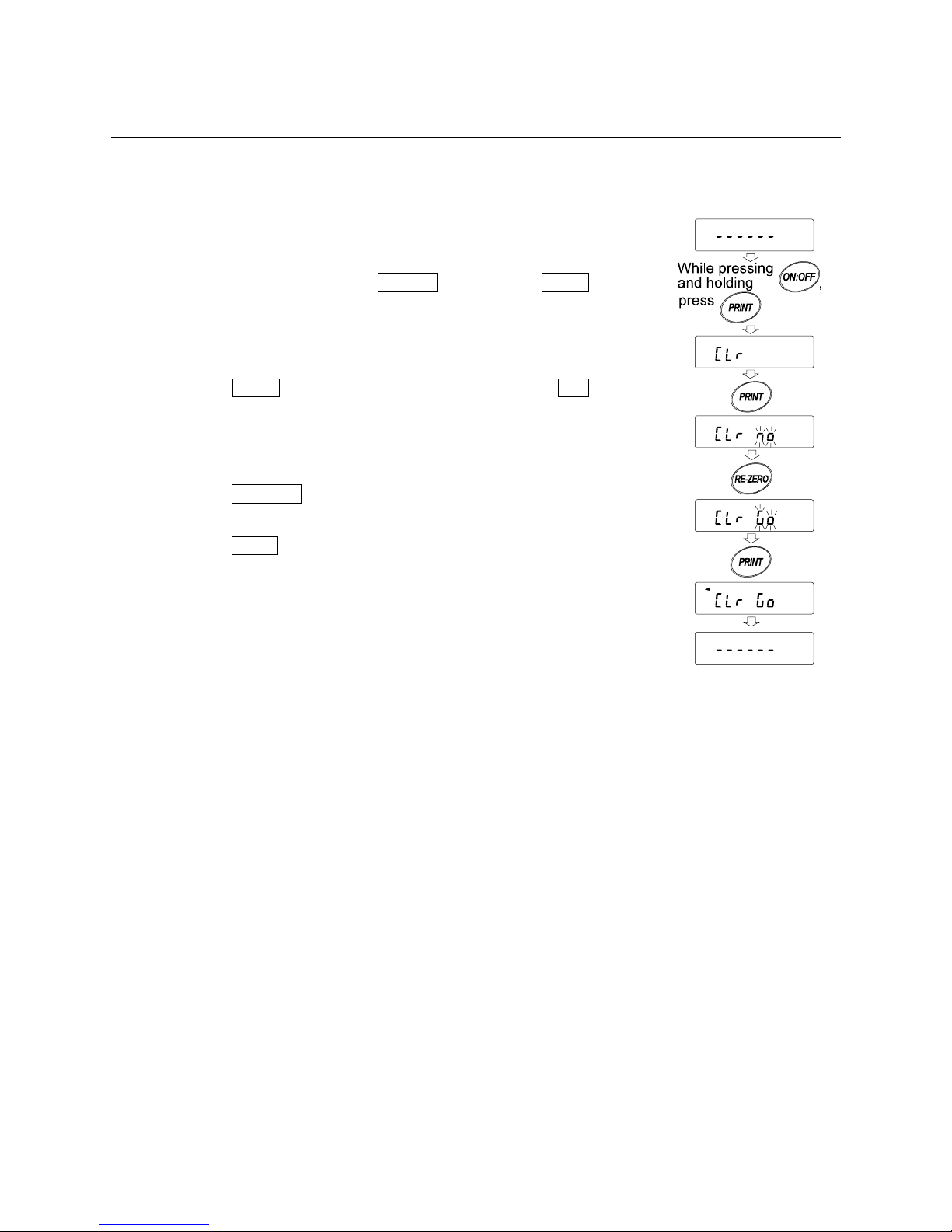 ------

While pressing and holding ON:OFF, press PRINT

CLr

PRINT

CLr no

RE-ZERO

CLr Go

PRINT

CLr Go

------